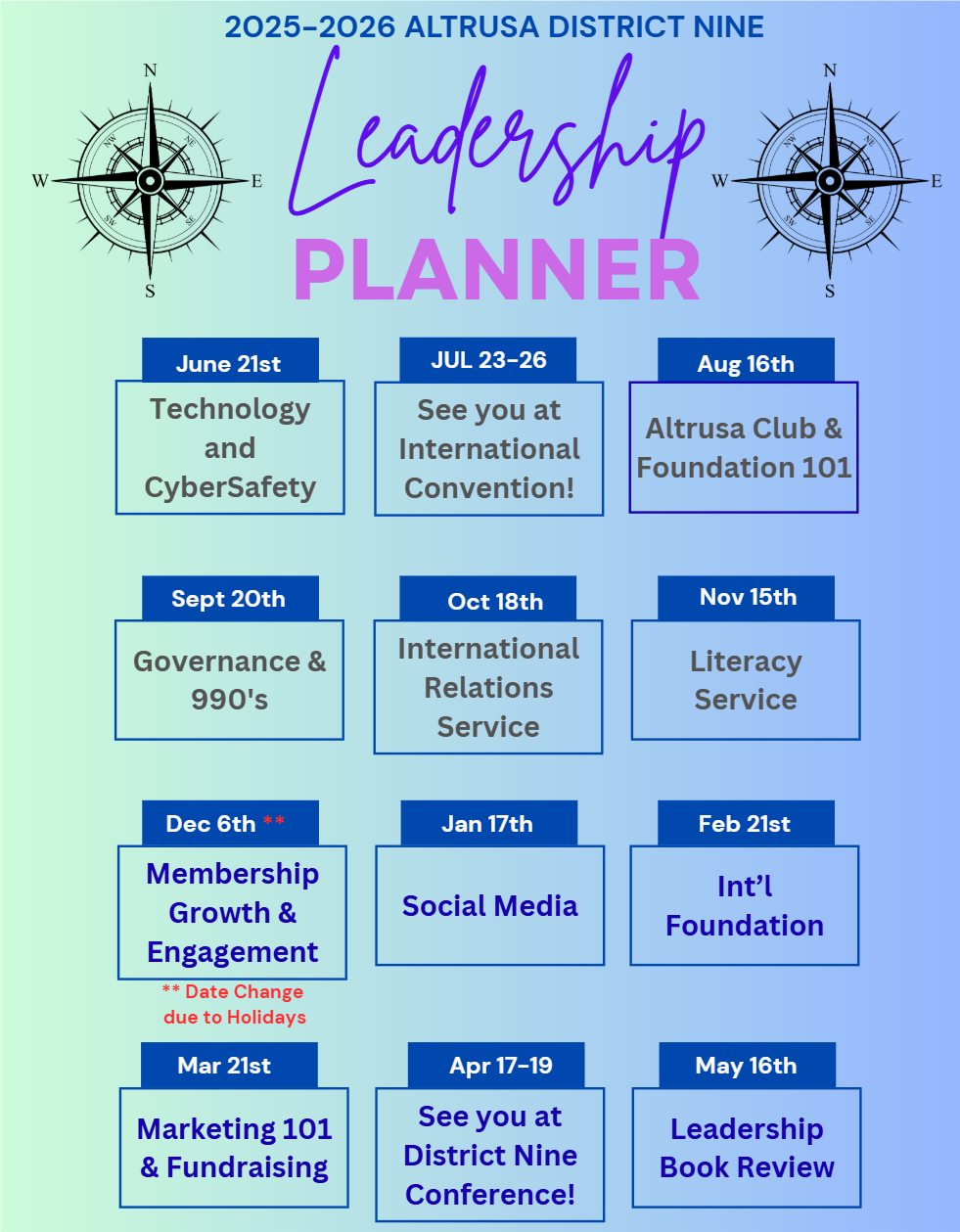 2025-2026 ALTRUSA DISTRICT NINE

N
NW NE
W E
SW SE
S

Leadership

PLANNER

N
NW NE
W E
SW SE
S

June 21st
Technology and CyberSafety

JUL 23-26
See you at International Convention!

Aug 16th
Altrusa Club & Foundation 101

Sept 20th
Governance & 990's

Oct 18th
International Relations Service

Nov 15th
Literacy Service

Dec 6th **
Membership Growth & Engagement
** Date Change due to Holidays

Jan 17th
Social Media

Feb 21st
Int'l Foundation

Mar 21st
Marketing 101 & Fundraising

Apr 17-19
See you at District Nine Conference!

May 16th
Leadership Book Review